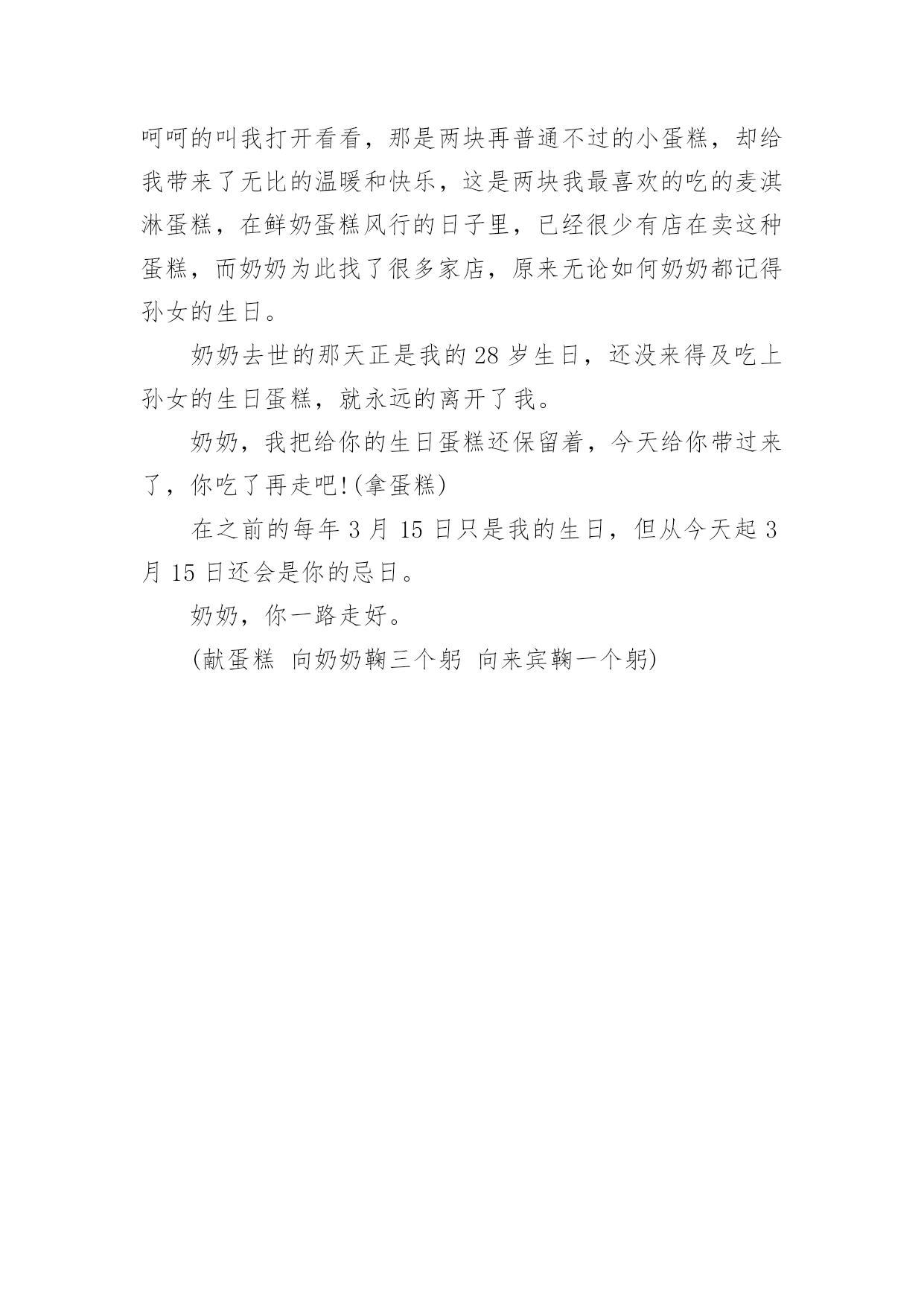 呵呵的叫我打开看看，那是两块再普通不过的小蛋糕，却给我带来了无比的温暖和快乐，这是两块我最喜欢的吃的麦淇淋蛋糕，在鲜奶蛋糕风行的日子里，已经很少有店在卖这种蛋糕，而奶奶为此找了很多家店，原来无论如何奶奶都记得孙女的生日。

奶奶去世的那天正是我的 28 岁生日，还没来得及吃上孙女的生日蛋糕，就永远的离开了我。

奶奶，我把给你的生日蛋糕还保留着，今天给你带过来了，你吃了再走吧!(拿蛋糕)

在之前的每年 3 月 15 日只是我的生日，但从今天起 3 月 15 日还会是你的忌日。

奶奶，你一路走好。

(献蛋糕 向奶奶鞠三个躬 向来宾鞠一个躬)